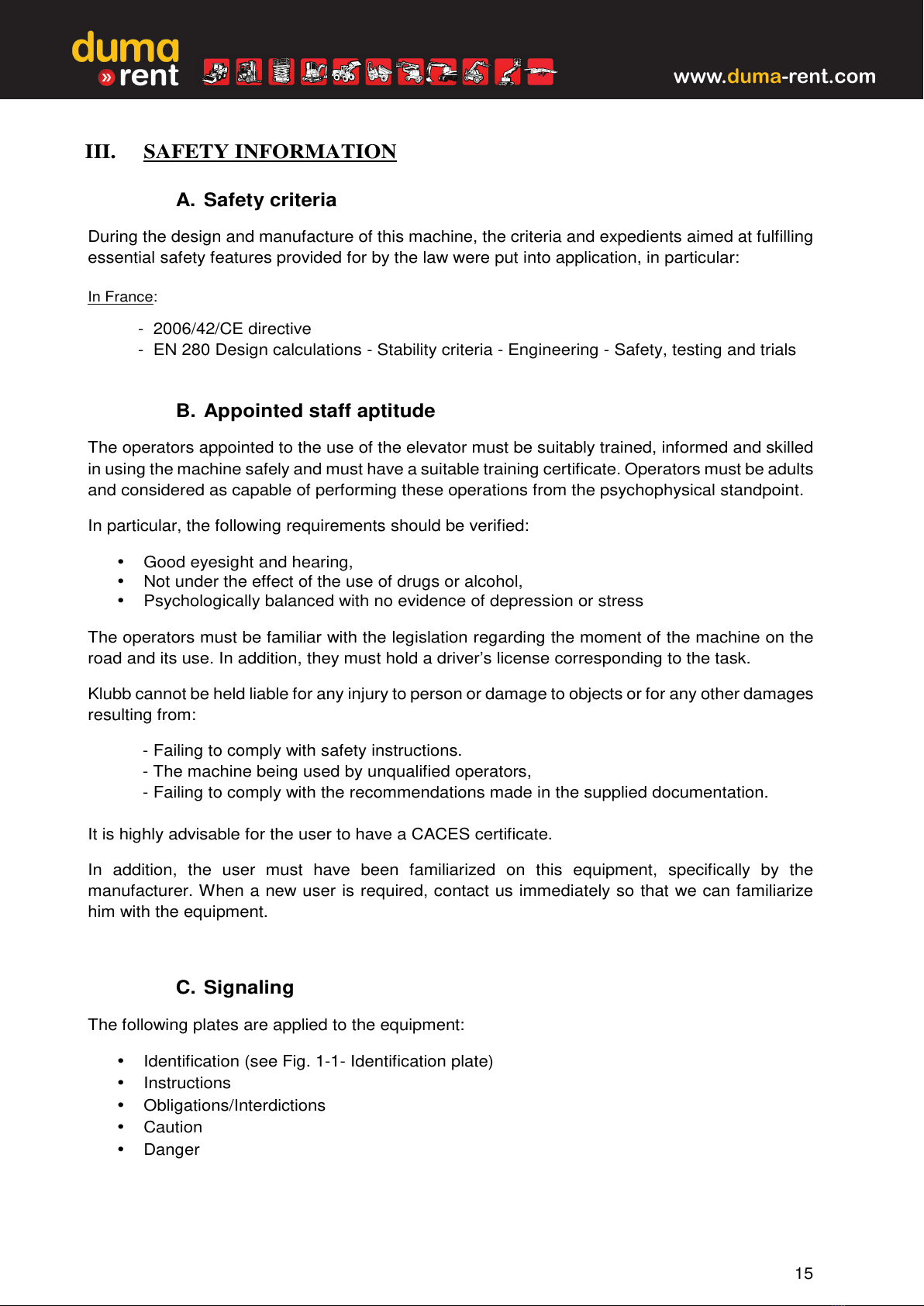 duma
» rent

www.duma-rent.com

III. SAFETY INFORMATION

A. Safety criteria

During the design and manufacture of this machine, the criteria and expedients aimed at fulfilling essential safety features provided for by the law were put into application, in particular:

In France:

- 2006/42/CE directive
- EN 280 Design calculations - Stability criteria - Engineering - Safety, testing and trials

B. Appointed staff aptitude

The operators appointed to the use of the elevator must be suitably trained, informed and skilled in using the machine safely and must have a suitable training certificate. Operators must be adults and considered as capable of performing these operations from the psychophysical standpoint.

In particular, the following requirements should be verified:

• Good eyesight and hearing,
• Not under the effect of the use of drugs or alcohol,
• Psychologically balanced with no evidence of depression or stress

The operators must be familiar with the legislation regarding the moment of the machine on the road and its use. In addition, they must hold a driver's license corresponding to the task.

Klubb cannot be held liable for any injury to person or damage to objects or for any other damages resulting from:

- Failing to comply with safety instructions.
- The machine being used by unqualified operators,
- Failing to comply with the recommendations made in the supplied documentation.

It is highly advisable for the user to have a CACES certificate.

In addition, the user must have been familiarized on this equipment, specifically by the manufacturer. When a new user is required, contact us immediately so that we can familiarize him with the equipment.

C. Signaling

The following plates are applied to the equipment:

• Identification (see Fig. 1-1- Identification plate)
• Instructions
• Obligations/Interdictions
• Caution
• Danger

15